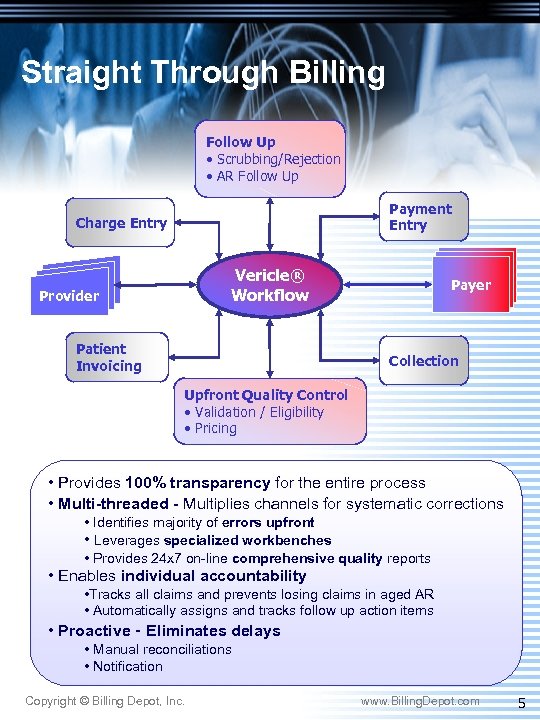 Straight Through Billing

Follow Up
• Scrubbing/Rejection
• AR Follow Up

Charge Entry

Payment Entry

Provider

Vericle® Workflow

Payer

Patient Invoicing

Collection

Upfront Quality Control
• Validation / Eligibility
• Pricing

• Provides 100% transparency for the entire process
• Multi-threaded - Multiplies channels for systematic corrections
• Identifies majority of errors upfront
• Leverages specialized workbenches
• Provides 24x7 on-line comprehensive quality reports
• Enables individual accountability
•Tracks all claims and prevents losing claims in aged AR
• Automatically assigns and tracks follow up action items
• Proactive - Eliminates delays
• Manual reconciliations
• Notification

Copyright © Billing Depot, Inc.

www.BillingDepot.com

5